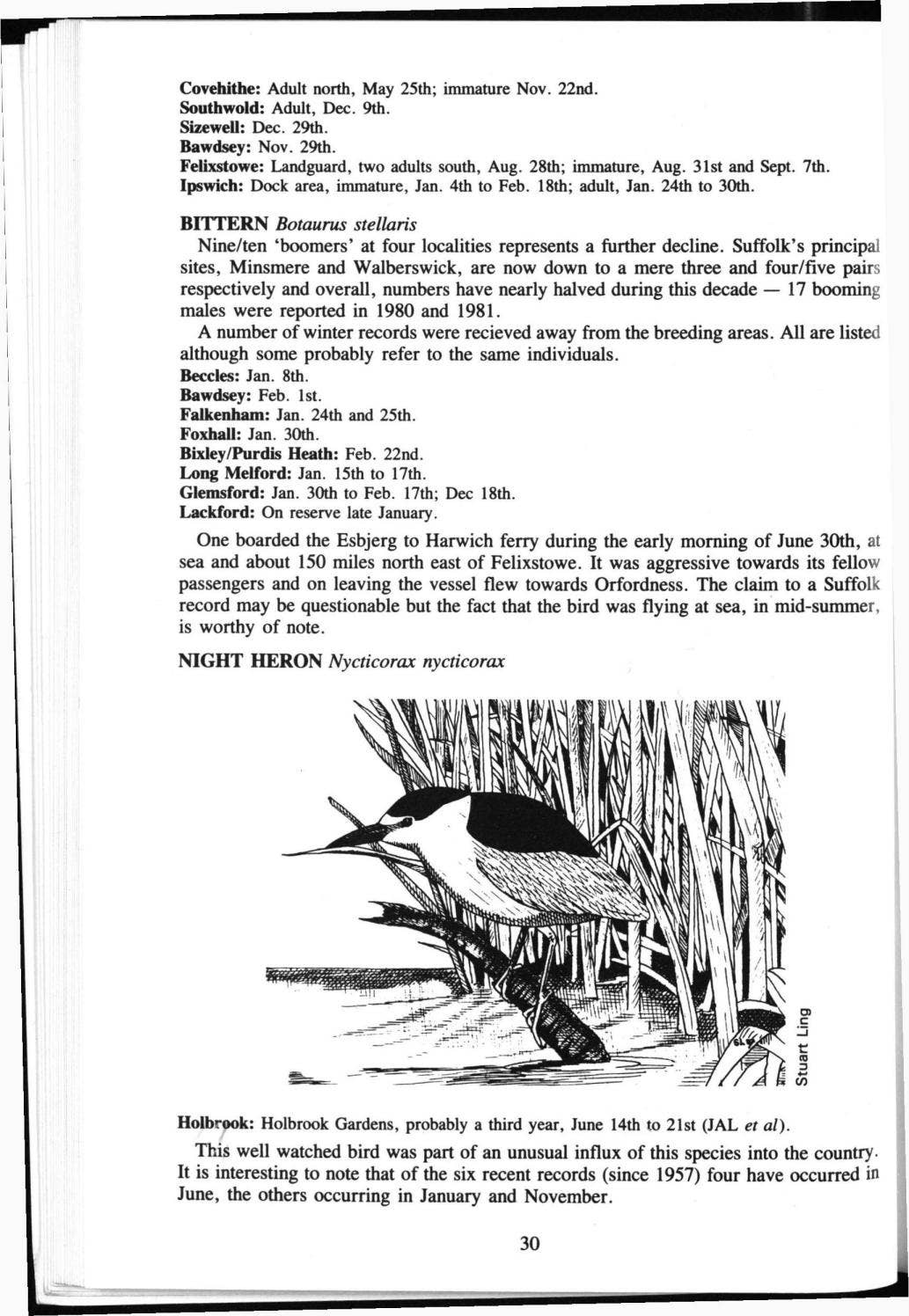 Covehithe: Adult north, May 25th; immature Nov. 22nd.
Southwold: Adult, Dec. 9th.
Sizewell: Dec. 29th.
Bawdsey: Nov. 29th.
Felixstowe: Landguard, two adults south, Aug. 28th; immature, Aug. 31st and Sept. 7th.
Ipswich: Dock area, immature, Jan. 4th to Feb. 18th; adult, Jan. 24th to 30th.

BITTERN Botaurus stellaris

Nine/ten 'boomers' at four localities represents a further decline. Suffolk's principal sites, Minsmere and Walberswick, are now down to a mere three and four/five pairs respectively and overall, numbers have nearly halved during this decade — 17 booming males were reported in 1980 and 1981.

A number of winter records were recieved away from the breeding areas. All are listed although some probably refer to the same individuals.

Beccles: Jan. 8th.
Bawdsey: Feb. 1st.
Falkenham: Jan. 24th and 25th.
Foxhall: Jan. 30th.
Bixley/Purdis Heath: Feb. 22nd.
Long Melford: Jan. 15th to 17th.
Glemsford: Jan. 30th to Feb. 17th; Dec 18th.
Lackford: On reserve late January.

One boarded the Esbjerg to Harwich ferry during the early morning of June 30th, at sea and about 150 miles north east of Felixstowe. It was aggressive towards its fellow passengers and on leaving the vessel flew towards Orfordness. The claim to a Suffolk record may be questionable but the fact that the bird was flying at sea, in mid-summer, is worthy of note.

NIGHT HERON Nycticorax nycticorax

Stuart Ling

Holbrook: Holbrook Gardens, probably a third year, June 14th to 21st (JAL et al).

This well watched bird was part of an unusual influx of this species into the country. It is interesting to note that of the six recent records (since 1957) four have occurred in June, the others occurring in January and November.

30